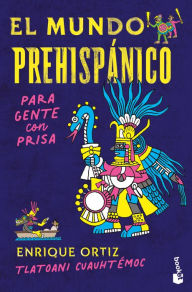 EL MUNDO
PREHISPÁNICO

PARA GENTE con PRISA

ENRIQUE ORTIZ
TLATOANI CUAUHTÉMOC

booket